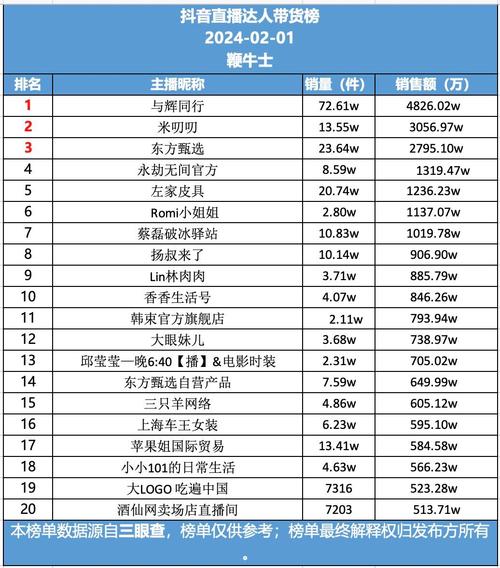 抖音直播达人带货榜
2024-02-01
鞭牛士

| 排名 | 主播昵称 | 销量（件） | 销售额（万） |
|---|---|---|---|
| 1 | 与辉同行 | 72.61w | 4826.02w |
| 2 | 米叨叨 | 13.55w | 3056.97w |
| 3 | 东方甄选 | 23.64w | 2795.10w |
| 4 | 永劫无间官方 | 8.59w | 1319.47w |
| 5 | 左家皮具 | 20.74w | 1236.23w |
| 6 | Romi小姐姐 | 2.80w | 1137.07w |
| 7 | 蔡磊破冰驿站 | 10.83w | 1019.78w |
| 8 | 扬叔来了 | 10.14w | 906.90w |
| 9 | Lin林肉肉 | 3.71w | 885.79w |
| 10 | 香香生活号 | 4.07w | 846.26w |
| 11 | 韩束官方旗舰店 | 2.11w | 793.94w |
| 12 | 大眼妹儿 | 3.68w | 738.97w |
| 13 | 邱莹莹一晚6:40【播】&电影时装 | 2.31w | 705.02w |
| 14 | 东方甄选自营产品 | 7.59w | 649.99w |
| 15 | 三只羊网络 | 4.86w | 605.12w |
| 16 | 上海车王女装 | 6.23w | 595.10w |
| 17 | 苹果姐国际贸易 | 13.41w | 584.58w |
| 18 | 小小101的日常生活 | 4.63w | 566.23w |
| 19 | 大LOGO 吃遍中国 | 7316 | 523.28w |
| 20 | 酒仙网卖场店直播间 | 7203 | 513.71w |

本榜单数据源自三眼查，榜单仅供参考；榜单最终解释权归发布方所有。